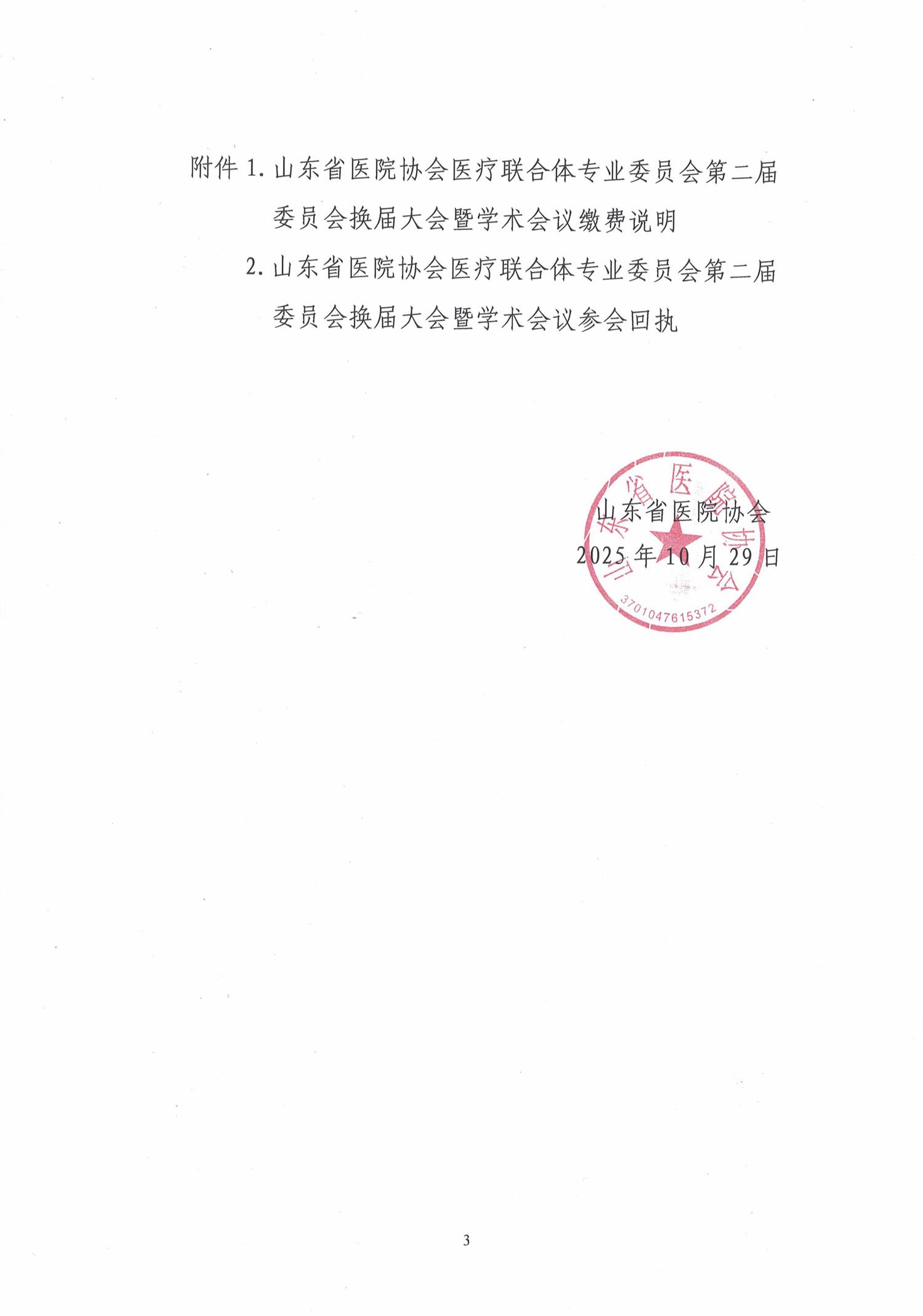 附件 1. 山东省医院协会医疗联合体专业委员会第二届委员会换届大会暨学术会议缴费说明

2. 山东省医院协会医疗联合体专业委员会第二届委员会换届大会暨学术会议参会回执

山东省医院协会

2025 年 10 月 29 日

山东省医院协会

3701047615372

3